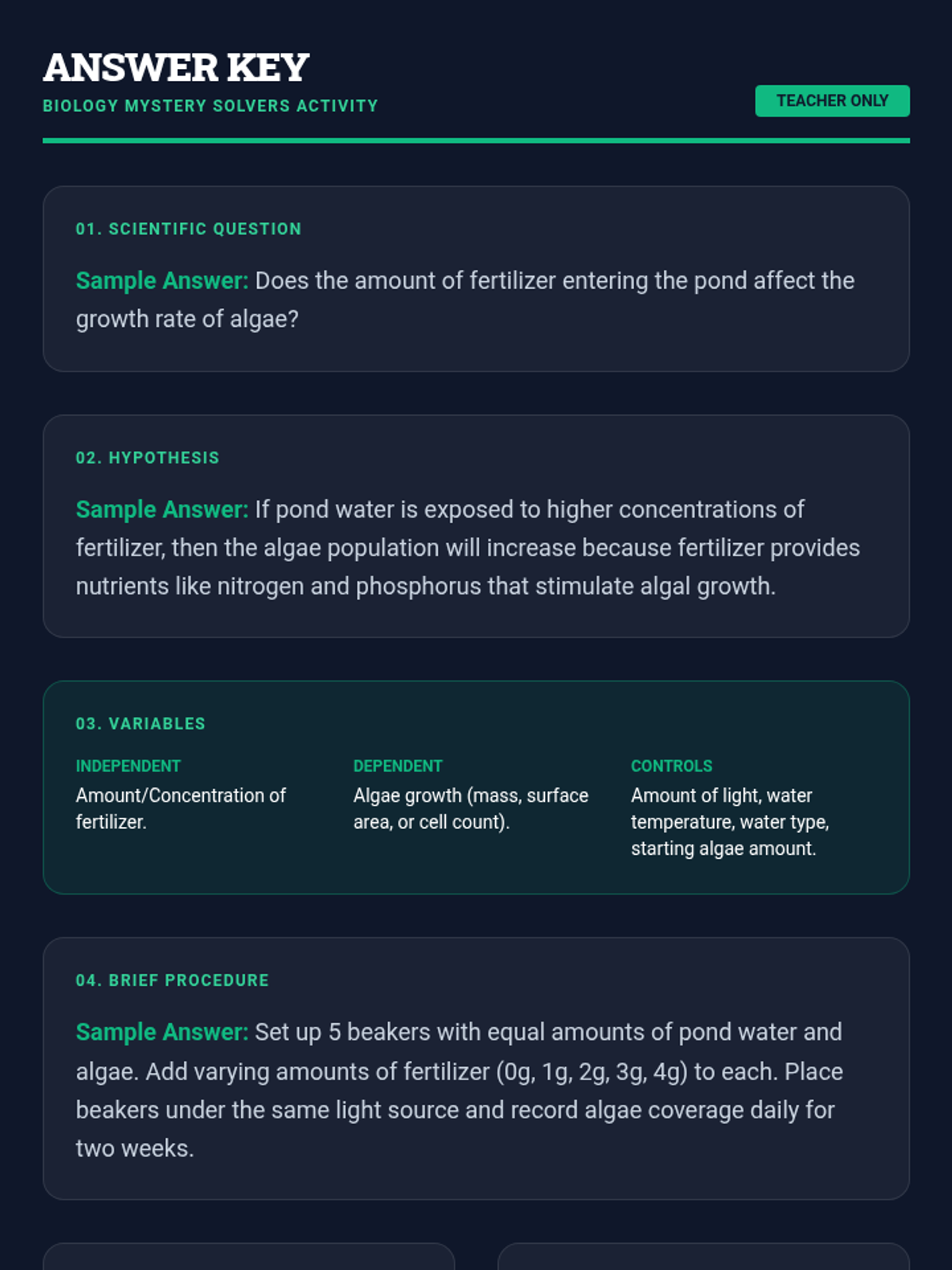 ANSWER KEY

BIOLOGY MYSTERY SOLVERS ACTIVITY

TEACHER ONLY

01. SCIENTIFIC QUESTION

Sample Answer: Does the amount of fertilizer entering the pond affect the growth rate of algae?

02. HYPOTHESIS

Sample Answer: If pond water is exposed to higher concentrations of fertilizer, then the algae population will increase because fertilizer provides nutrients like nitrogen and phosphorus that stimulate algal growth.

03. VARIABLES

INDEPENDENT

Amount/Concentration of fertilizer.

DEPENDENT

Algae growth (mass, surface area, or cell count).

CONTROLS

Amount of light, water temperature, water type, starting algae amount.

04. BRIEF PROCEDURE

Sample Answer: Set up 5 beakers with equal amounts of pond water and algae. Add varying amounts of fertilizer (0g, 1g, 2g, 3g, 4g) to each. Place beakers under the same light source and record algae coverage daily for two weeks.